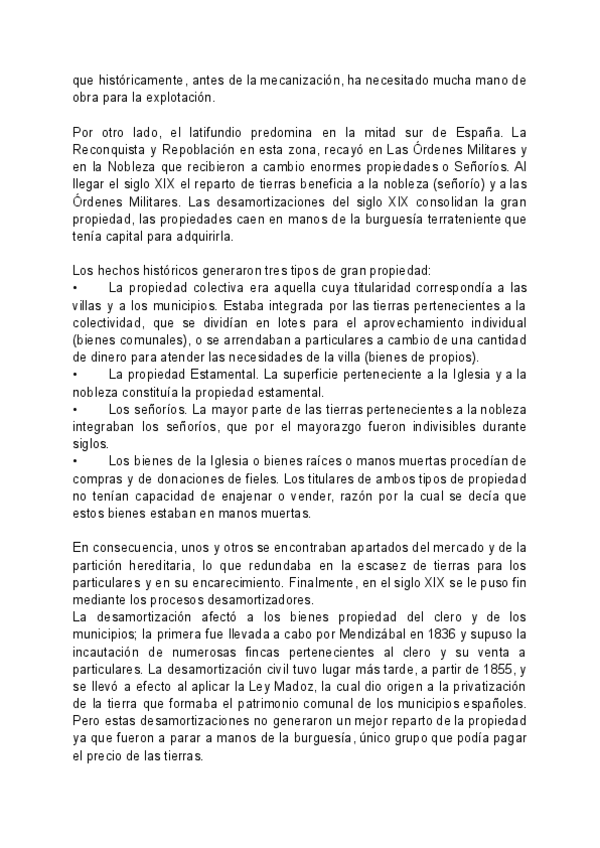 que históricamente, antes de la mecanización, ha necesitado mucha mano de obra para la explotación.

Por otro lado, el latifundio predomina en la mitad sur de España. La Reconquista y Repoblación en esta zona, recayó en Las Órdenes Militares y en la Nobleza que recibieron a cambio enormes propiedades o Señoríos. Al llegar el siglo XIX el reparto de tierras beneficia a la nobleza (señorío) y a las Órdenes Militares. Las desamortizaciones del siglo XIX consolidan la gran propiedad, las propiedades caen en manos de la burguesía terrateniente que tenía capital para adquirirla.

Los hechos históricos generaron tres tipos de gran propiedad:
• La propiedad colectiva era aquella cuya titularidad correspondía a las villas y a los municipios. Estaba integrada por las tierras pertenecientes a la colectividad, que se dividían en lotes para el aprovechamiento individual (bienes comunales), o se arrendaban a particulares a cambio de una cantidad de dinero para atender las necesidades de la villa (bienes de propios).
• La propiedad Estamental. La superficie perteneciente a la Iglesia y a la nobleza constituía la propiedad estamental.
• Los señoríos. La mayor parte de las tierras pertenecientes a la nobleza integraban los señoríos, que por el mayorazgo fueron indivisibles durante siglos.
• Los bienes de la Iglesia o bienes raíces o manos muertas procedían de compras y de donaciones de fieles. Los titulares de ambos tipos de propiedad no tenían capacidad de enajenar o vender, razón por la cual se decía que estos bienes estaban en manos muertas.

En consecuencia, unos y otros se encontraban apartados del mercado y de la partición hereditaria, lo que redundaba en la escasez de tierras para los particulares y en su encarecimiento. Finalmente, en el siglo XIX se le puso fin mediante los procesos desamortizadores.
La desamortización afectó a los bienes propiedad del clero y de los municipios; la primera fue llevada a cabo por Mendizábal en 1836 y supuso la incautación de numerosas fincas pertenecientes al clero y su venta a particulares. La desamortización civil tuvo lugar más tarde, a partir de 1855, y se llevó a efecto al aplicar la Ley Madoz, la cual dio origen a la privatización de la tierra que formaba el patrimonio comunal de los municipios españoles. Pero estas desamortizaciones no generaron un mejor reparto de la propiedad ya que fueron a parar a manos de la burguesía, único grupo que podía pagar el precio de las tierras.